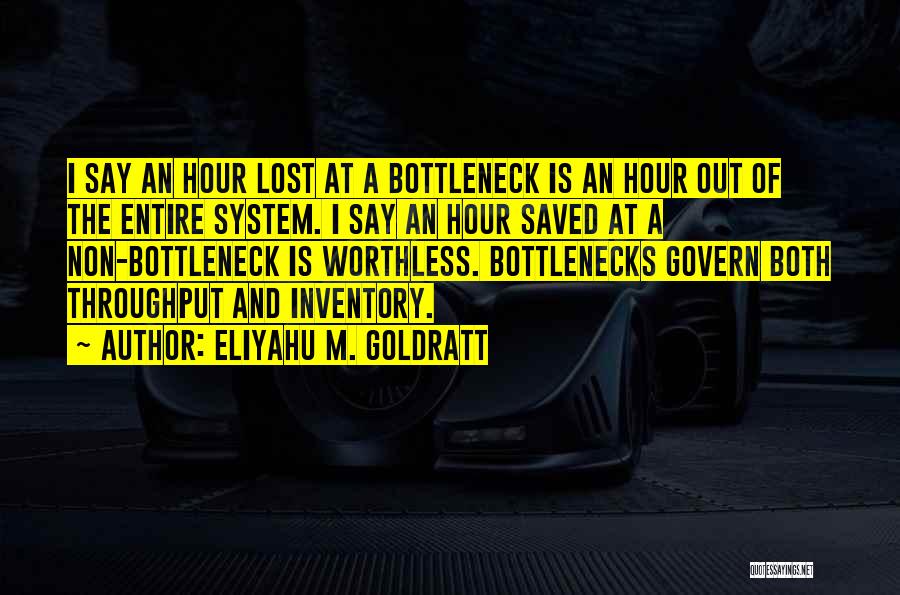 I SAY AN HOUR LOST AT A BOTTLENECK IS AN HOUR OUT OF THE ENTIRE SYSTEM. I SAY AN HOUR SAVED AT A NON-BOTTLENECK IS WORTHLESS. BOTTLENECKS GOVERN BOTH THROUGHPUT AND INVENTORY.

~ AUTHOR: ELIYAHU M. GOLDRATT

QUOTESSAYINGS.NET